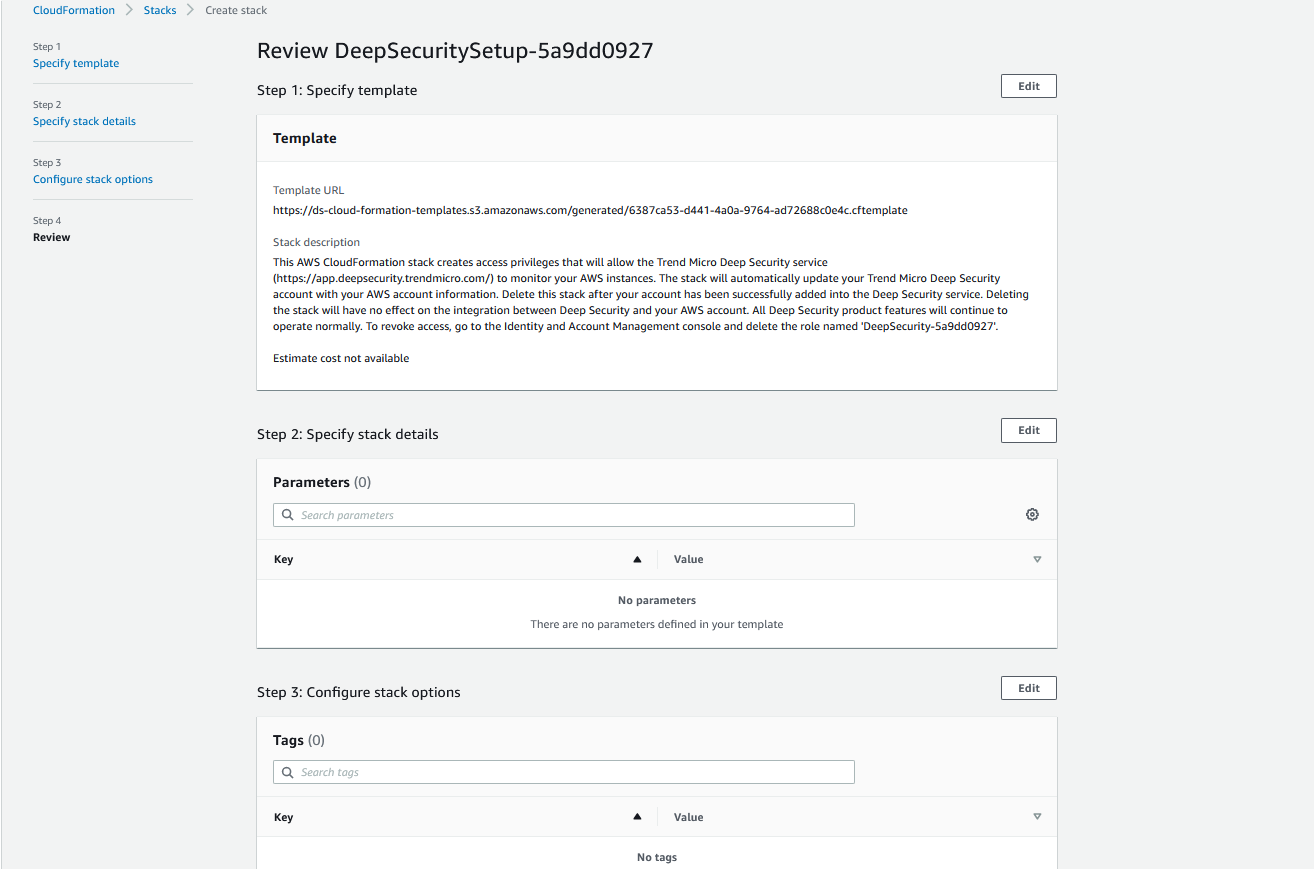 CloudFormation > Stacks > Create stack

Step 1
Specify template

Step 2
Specify stack details

Step 3
Configure stack options

Step 4
Review

Review DeepSecuritySetup-5a9dd0927

Step 1: Specify template

Edit

Template

Template URL
https://ds-cloud-formation-templates.s3.amazonaws.com/generated/6387ca53-d441-4a0a-9764-ad72688c0e4c.cftemplate

Stack description
This AWS CloudFormation stack creates access privileges that will allow the Trend Micro Deep Security service (https://app.deepsecurity.trendmicro.com/) to monitor your AWS instances. The stack will automatically update your Trend Micro Deep Security account with your AWS account information. Delete this stack after your account has been successfully added into the Deep Security service. Deleting the stack will have no effect on the integration between Deep Security and your AWS account. All Deep Security product features will continue to operate normally. To revoke access, go to the Identity and Account Management console and delete the role named 'DeepSecurity-5a9dd0927'.

Estimate cost not available

Step 2: Specify stack details

Edit

Parameters (0)

Search parameters

| Key | Value |
|---|---|

No parameters
There are no parameters defined in your template

Step 3: Configure stack options

Edit

Tags (0)

Search tags

| Key | Value |
|---|---|

No tags